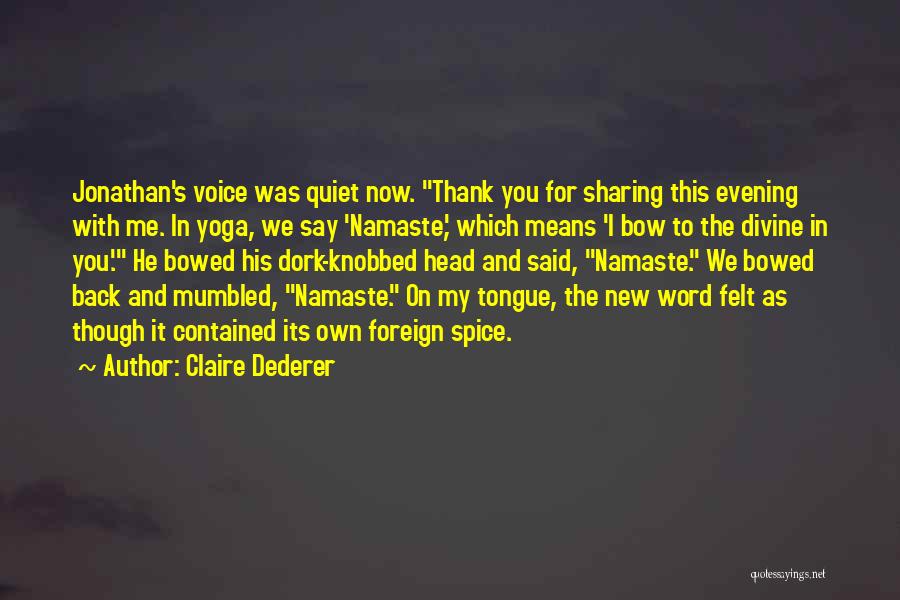 Jonathan's voice was quiet now. "Thank you for sharing this evening with me. In yoga, we say 'Namaste,' which means 'I bow to the divine in you.'" He bowed his dork-knobbed head and said, "Namaste." We bowed back and mumbled, "Namaste." On my tongue, the new word felt as though it contained its own foreign spice.

~ Author: Claire Dederer

quotessayings.net